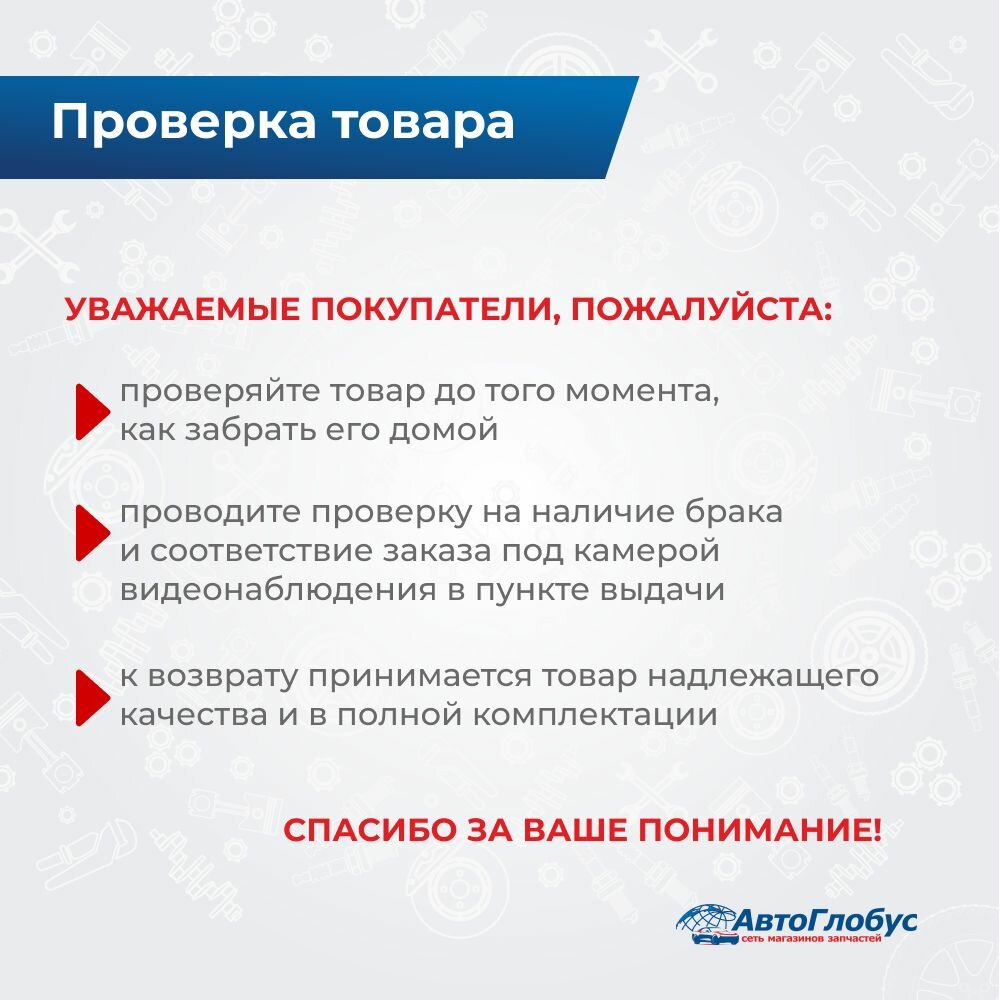 Проверка товара

УВАЖАЕМЫЕ ПОКУПАТЕЛИ, ПОЖАЛУЙСТА:

проверяйте товар до того момента, как забрать его домой

проводите проверку на наличие брака и соответствие заказа под камерой видеонаблюдения в пункте выдачи

к возврату принимается товар надлежащего качества и в полной комплектации

СПАСИБО ЗА ВАШЕ ПОНИМАНИЕ!

АвтоГлобус
сеть магазинов запчастей